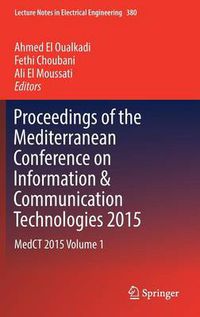 Lecture Notes in Electrical Engineering 380

Ahmed El Oualkadi
Fethi Choubani
Ali El Moussati
Editors

Proceedings of the Mediterranean Conference on Information & Communication Technologies 2015

MedCT 2015 Volume 1

Springer